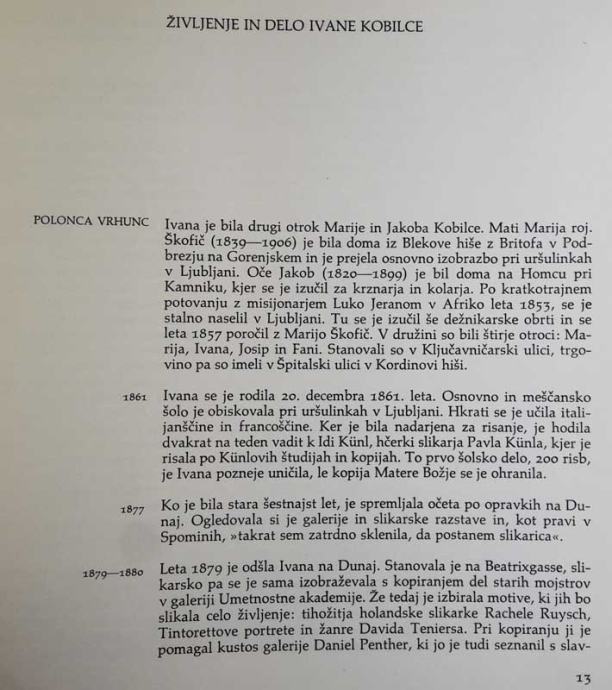 ŽIVLJENJE IN DELO IVANE KOBILCE

POLONCA VRHUNC

Ivana je bila drugi otrok Marije in Jakoba Kobilce. Mati Marija roj. Škofič (1839—1906) je bila doma iz Blekove hiše z Britofa v Podbrezju na Gorenjskem in je prejela osnovno izobrazbo pri uršulinkah v Ljubljani. Oče Jakob (1820—1899) je bil doma na Homcu pri Kamniku, kjer se je izučil za krznarja in kolarja. Po kratkotrajnem potovanju z misijonarjem Luko Jeranom v Afriko leta 1853, se je stalno naselil v Ljubljani. Tu se je izučil še dežnikarske obrti in se leta 1857 poročil z Marijo Škofič. V družini so bili štirje otroci: Marija, Ivana, Josip in Fani. Stanovali so v Ključavničarski ulici, trgovino pa so imeli v Špitalski ulici v Kordinovi hiši.

1861

Ivana se je rodila 20. decembra 1861. leta. Osnovno in meščansko šolo je obiskovala pri uršulinkah v Ljubljani. Hkrati se je učila italijanščine in francoščine. Ker je bila nadarjena za risanje, je hodila dvakrat na teden vadit k Idi Künl, hčerki slikarja Pavla Künla, kjer je risala po Künlovih študijah in kopijah. To prvo šolsko delo, 200 risb, je Ivana pozneje uničila, le kopija Matere Božje se je ohranila.

1877

Ko je bila stara šestnajst let, je spremljala očeta po opravkih na Dunaj. Ogledovala si je galerije in slikarske razstave in, kot pravi v Spominih, »takrat sem zatrdno sklenila, da postanem slikarica«.

1879—1880

Leta 1879 je odšla Ivana na Dunaj. Stanovala je na Beatrixgasse, slikarsko pa se je sama izobraževala s kopiranjem del starih mojstrov v galeriji Umetnostne akademije. Že tedaj je izbirala motive, ki jih bo slikala celo življenje: tihožitja holandske slikarke Rachele Ruysch, Tintorettove portrete in žanre Davida Teniersa. Pri kopiranju ji je pomagal kustos galerije Daniel Penther, ki jo je tudi seznanil s slav-

13